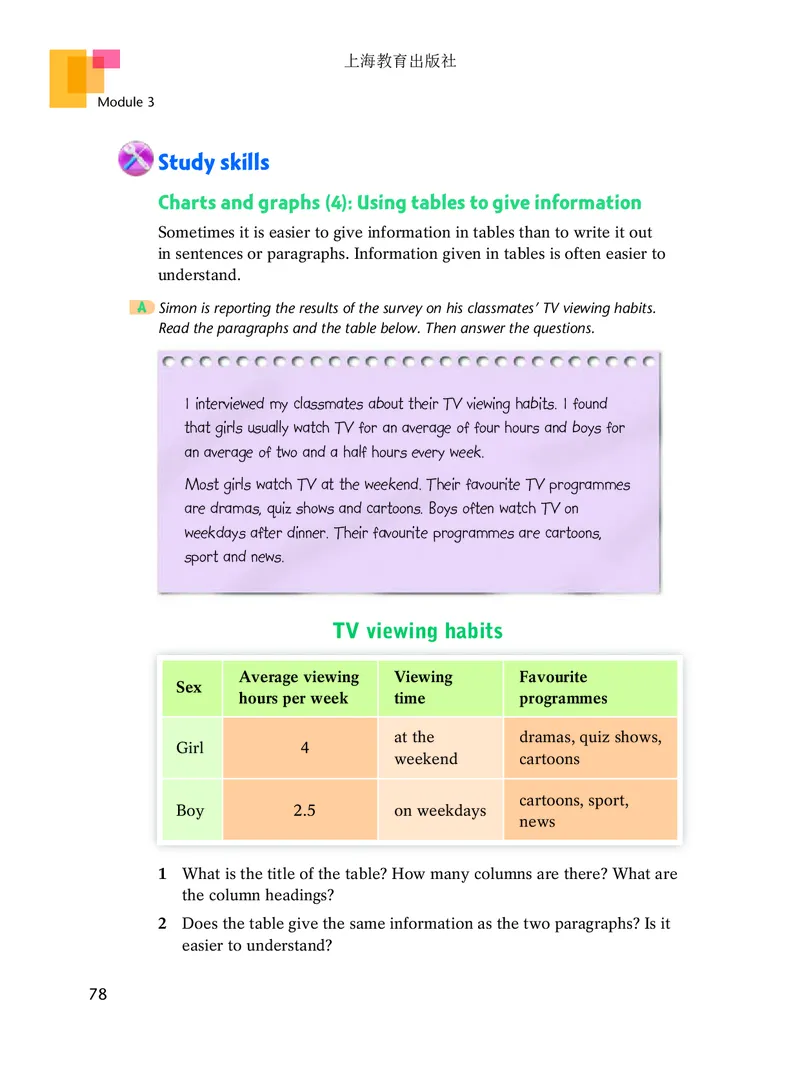 上海教育出版社

Module 3

Study skills

Charts and graphs (4): Using tables to give information

Sometimes it is easier to give information in tables than to write it out in sentences or paragraphs. Information given in tables is often easier to understand.

A Simon is reporting the results of the survey on his classmates' TV viewing habits. Read the paragraphs and the table below. Then answer the questions.

I interviewed my classmates about their TV viewing habits. I found that girls usually watch TV for an average of four hours and boys for an average of two and a half hours every week.

Most girls watch TV at the weekend. Their favourite TV programmes are dramas, quiz shows and cartoons. Boys often watch TV on weekdays after dinner. Their favourite programmes are cartoons, sport and news.

TV viewing habits

| Sex | Average viewing hours per week | Viewing time | Favourite programmes |
|---|---|---|---|
| Girl | 4 | at the weekend | dramas, quiz shows, cartoons |
| Boy | 2.5 | on weekdays | cartoons, sport, news |

1 What is the title of the table? How many columns are there? What are the column headings?

2 Does the table give the same information as the two paragraphs? Is it easier to understand?

78